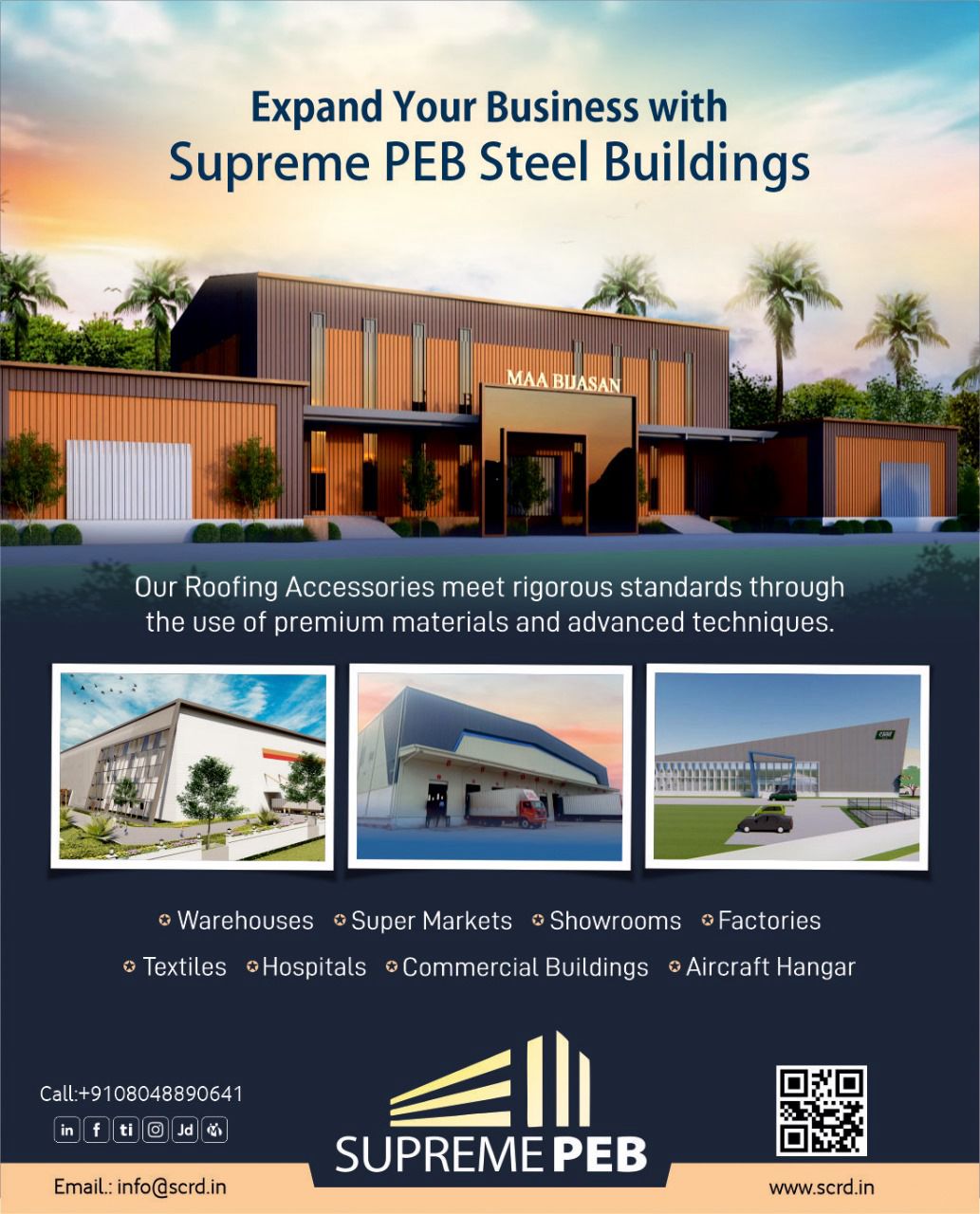 Expand Your Business with
Supreme PEB Steel Buildings

MAA BIJASAN

Our Roofing Accessories meet rigorous standards through the use of premium materials and advanced techniques.

• Warehouses • Super Markets • Showrooms • Factories
• Textiles • Hospitals • Commercial Buildings • Aircraft Hangar

Call:+9108048890641

in f ti Jd

SUPREME PEB

Email.: info@scrd.in

www.scrd.in